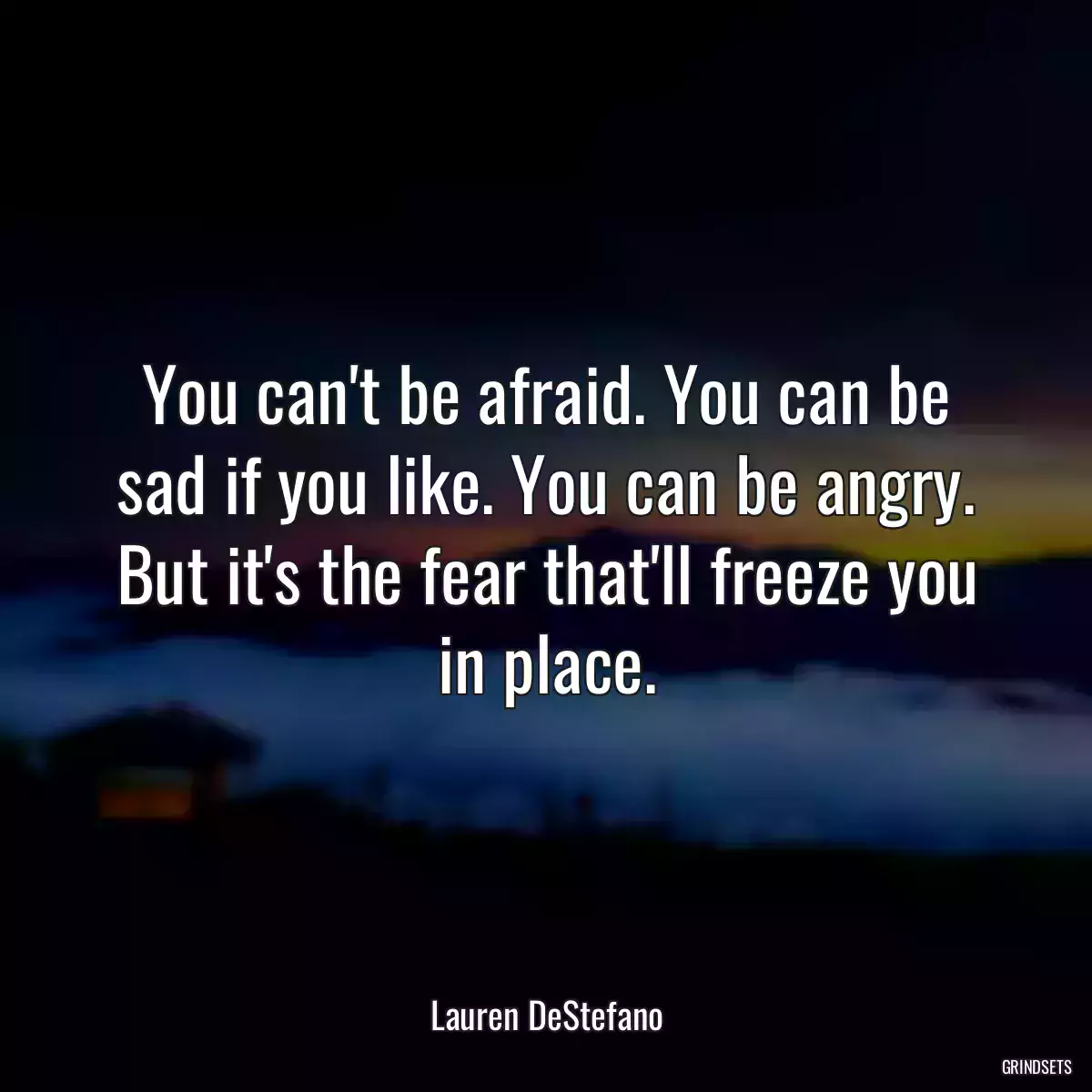 You can't be afraid. You can be sad if you like. You can be angry. But it's the fear that'll freeze you in place.

Lauren DeStefano

GRINDSETS